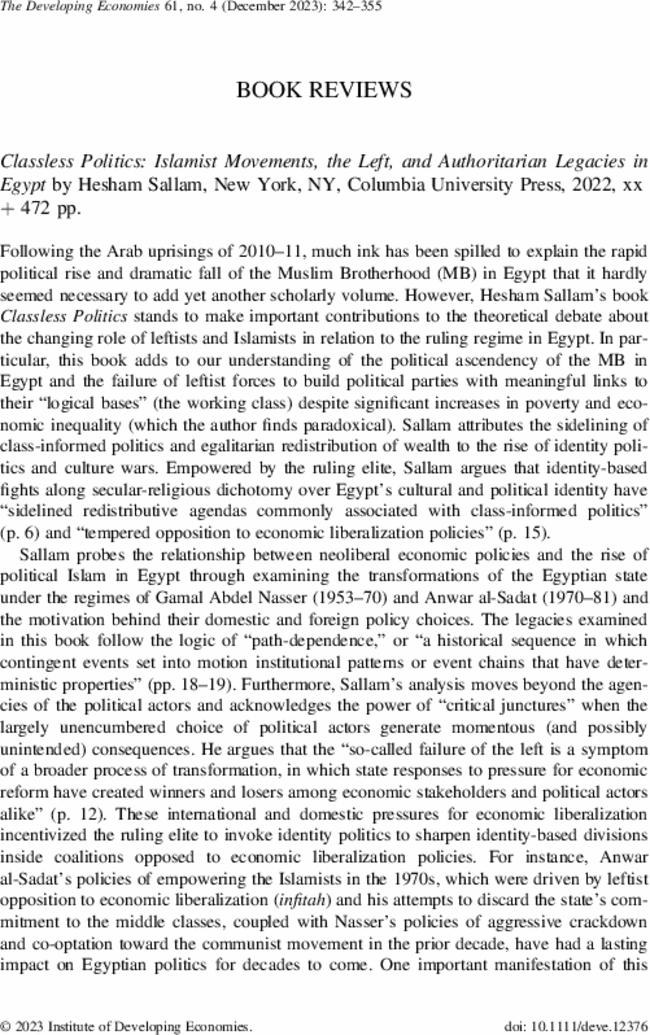 The Developing Economies 61, no. 4 (December 2023): 342–355

BOOK REVIEWS

Classless Politics: Islamist Movements, the Left, and Authoritarian Legacies in Egypt by Hesham Sallam, New York, NY, Columbia University Press, 2022, xx + 472 pp.

Following the Arab uprisings of 2010–11, much ink has been spilled to explain the rapid political rise and dramatic fall of the Muslim Brotherhood (MB) in Egypt that it hardly seemed necessary to add yet another scholarly volume. However, Hesham Sallam's book Classless Politics stands to make important contributions to the theoretical debate about the changing role of leftists and Islamists in relation to the ruling regime in Egypt. In particular, this book adds to our understanding of the political ascendency of the MB in Egypt and the failure of leftist forces to build political parties with meaningful links to their "logical bases" (the working class) despite significant increases in poverty and economic inequality (which the author finds paradoxical). Sallam attributes the sidelining of class-informed politics and egalitarian redistribution of wealth to the rise of identity politics and culture wars. Empowered by the ruling elite, Sallam argues that identity-based fights along secular-religious dichotomy over Egypt's cultural and political identity have "sidelined redistributive agendas commonly associated with class-informed politics" (p. 6) and "tempered opposition to economic liberalization policies" (p. 15).

Sallam probes the relationship between neoliberal economic policies and the rise of political Islam in Egypt through examining the transformations of the Egyptian state under the regimes of Gamal Abdel Nasser (1953–70) and Anwar al-Sadat (1970–81) and the motivation behind their domestic and foreign policy choices. The legacies examined in this book follow the logic of "path-dependence," or "a historical sequence in which contingent events set into motion institutional patterns or event chains that have deterministic properties" (pp. 18–19). Furthermore, Sallam's analysis moves beyond the agencies of the political actors and acknowledges the power of "critical junctures" when the largely unencumbered choice of political actors generate momentous (and possibly unintended) consequences. He argues that the "so-called failure of the left is a symptom of a broader process of transformation, in which state responses to pressure for economic reform have created winners and losers among economic stakeholders and political actors alike" (p. 12). These international and domestic pressures for economic liberalization incentivized the ruling elite to invoke identity politics to sharpen identity-based divisions inside coalitions opposed to economic liberalization policies. For instance, Anwar al-Sadat's policies of empowering the Islamists in the 1970s, which were driven by leftist opposition to economic liberalization (infitah) and his attempts to discard the state's commitment to the middle classes, coupled with Nasser's policies of aggressive crackdown and co-optation toward the communist movement in the prior decade, have had a lasting impact on Egyptian politics for decades to come. One important manifestation of this

© 2023 Institute of Developing Economies.
doi: 10.1111/deve.12376